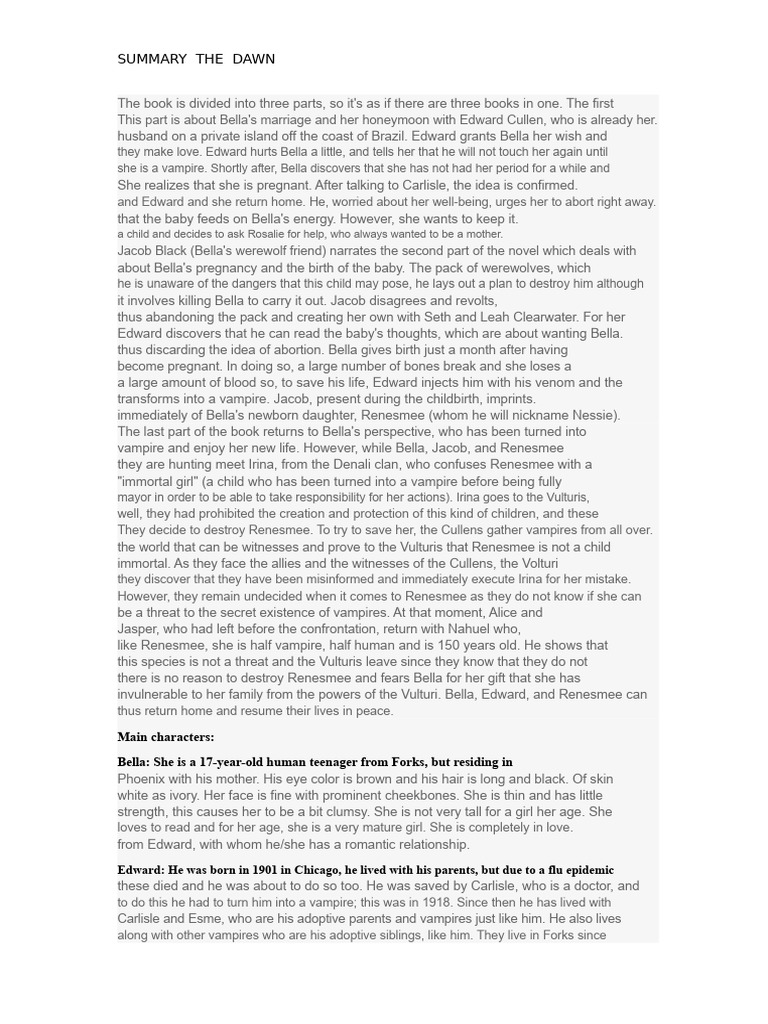 SUMMARY THE DAWN

The book is divided into three parts, so it's as if there are three books in one. The first This part is about Bella's marriage and her honeymoon with Edward Cullen, who is already her. husband on a private island off the coast of Brazil. Edward grants Bella her wish and they make love. Edward hurts Bella a little, and tells her that he will not touch her again until she is a vampire. Shortly after, Bella discovers that she has not had her period for a while and She realizes that she is pregnant. After talking to Carlisle, the idea is confirmed. and Edward and she return home. He, worried about her well-being, urges her to abort right away. that the baby feeds on Bella's energy. However, she wants to keep it. a child and decides to ask Rosalie for help, who always wanted to be a mother. Jacob Black (Bella's werewolf friend) narrates the second part of the novel which deals with about Bella's pregnancy and the birth of the baby. The pack of werewolves, which he is unaware of the dangers that this child may pose, he lays out a plan to destroy him although it involves killing Bella to carry it out. Jacob disagrees and revolts, thus abandoning the pack and creating her own with Seth and Leah Clearwater. For her Edward discovers that he can read the baby's thoughts, which are about wanting Bella. thus discarding the idea of abortion. Bella gives birth just a month after having become pregnant. In doing so, a large number of bones break and she loses a a large amount of blood so, to save his life, Edward injects him with his venom and the transforms into a vampire. Jacob, present during the childbirth, imprints. immediately of Bella's newborn daughter, Renesmee (whom he will nickname Nessie). The last part of the book returns to Bella's perspective, who has been turned into vampire and enjoy her new life. However, while Bella, Jacob, and Renesmee they are hunting meet Irina, from the Denali clan, who confuses Renesmee with a "immortal girl" (a child who has been turned into a vampire before being fully mayor in order to be able to take responsibility for her actions). Irina goes to the Vulturis, well, they had prohibited the creation and protection of this kind of children, and these They decide to destroy Renesmee. To try to save her, the Cullens gather vampires from all over. the world that can be witnesses and prove to the Vulturis that Renesmee is not a child immortal. As they face the allies and the witnesses of the Cullens, the Volturi they discover that they have been misinformed and immediately execute Irina for her mistake. However, they remain undecided when it comes to Renesmee as they do not know if she can be a threat to the secret existence of vampires. At that moment, Alice and Jasper, who had left before the confrontation, return with Nahuel who, like Renesmee, she is half vampire, half human and is 150 years old. He shows that this species is not a threat and the Vulturis leave since they know that they do not there is no reason to destroy Renesmee and fears Bella for her gift that she has invulnerable to her family from the powers of the Vulturi. Bella, Edward, and Renesmee can thus return home and resume their lives in peace.

Main characters:

Bella: She is a 17-year-old human teenager from Forks, but residing in Phoenix with his mother. His eye color is brown and his hair is long and black. Of skin white as ivory. Her face is fine with prominent cheekbones. She is thin and has little strength, this causes her to be a bit clumsy. She is not very tall for a girl her age. She loves to read and for her age, she is a very mature girl. She is completely in love. from Edward, with whom he/she has a romantic relationship.

Edward: He was born in 1901 in Chicago, he lived with his parents, but due to a flu epidemic these died and he was about to do so too. He was saved by Carlisle, who is a doctor, and to do this he had to turn him into a vampire; this was in 1918. Since then he has lived with Carlisle and Esme, who are his adoptive parents and vampires just like him. He also lives along with other vampires who are his adoptive siblings, like him. They live in Forks since